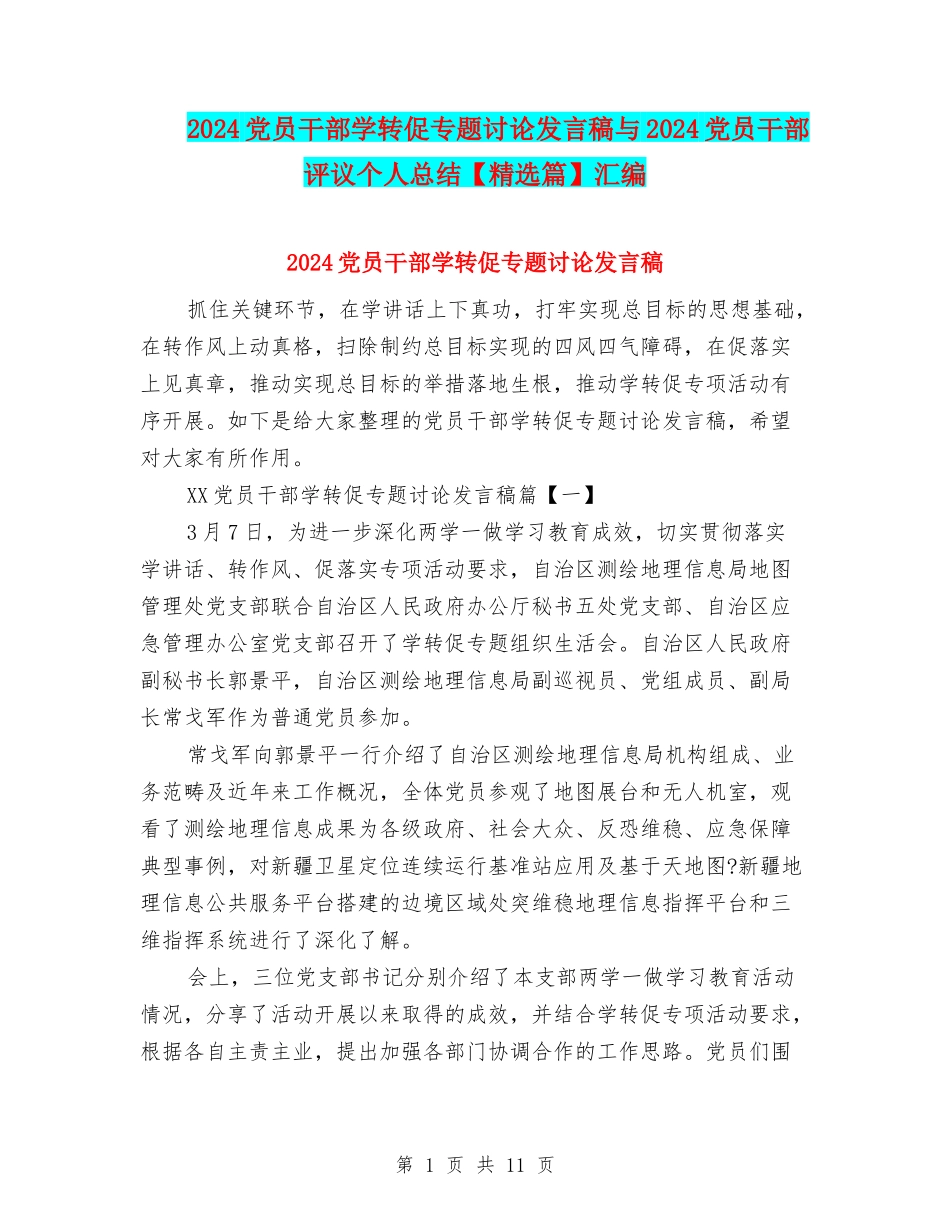 2024党员干部学转促专题讨论发言稿与2024党员干部评议个人总结【精选篇】汇编

2024党员干部学转促专题讨论发言稿

抓住关键环节，在学讲话上下真功，打牢实现总目标的思想基础，在转作风上动真格，扫除制约总目标实现的四风四气障碍，在促落实上见真章，推动实现总目标的举措落地生根，推动学转促专项活动有序开展。如下是给大家整理的党员干部学转促专题讨论发言稿，希望对大家有所作用。

XX党员干部学转促专题讨论发言稿篇【一】

3月7日，为进一步深化两学一做学习教育成效，切实贯彻落实学讲话、转作风、促落实专项活动要求，自治区测绘地理信息局地图管理处党支部联合自治区人民政府办公厅秘书五处党支部、自治区应急管理办公室党支部召开了学转促专题组织生活会。自治区人民政府副秘书长郭景平，自治区测绘地理信息局副巡视员、党组成员、副局长常戈军作为普通党员参加。

常戈军向郭景平一行介绍了自治区测绘地理信息局机构组成、业务范畴及近年来工作概况，全体党员参观了地图展台和无人机室，观看了测绘地理信息成果为各级政府、社会大众、反恐维稳、应急保障典型事例，对新疆卫星定位连续运行基准站应用及基于天地图?新疆地理信息公共服务平台搭建的边境区域处突维稳地理信息指挥平台和三维指挥系统进行了深化了解。

会上，三位党支部书记分别介绍了本支部两学一做学习教育活动情况，分享了活动开展以来取得的成效，并结合学转促专项活动要求，根据各自主责主业，提出加强各部门协调合作的工作思路。党员们围

第 1 页 共 11 页